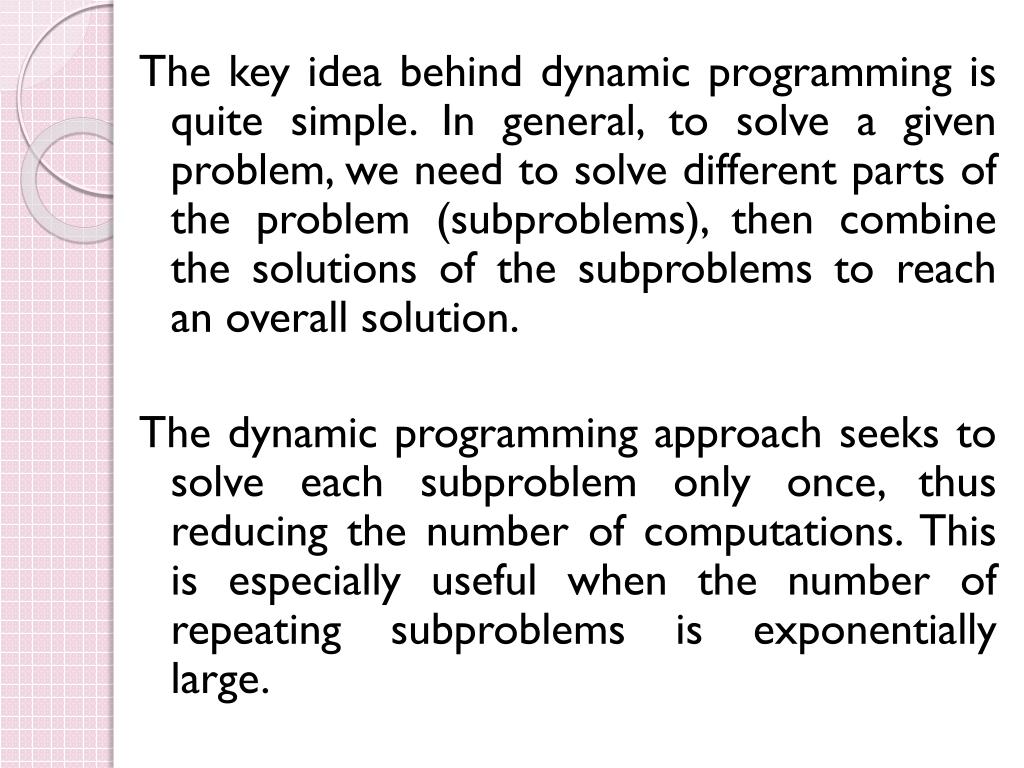 The key idea behind dynamic programming is quite simple. In general, to solve a given problem, we need to solve different parts of the problem (subproblems), then combine the solutions of the subproblems to reach an overall solution.

The dynamic programming approach seeks to solve each subproblem only once, thus reducing the number of computations. This is especially useful when the number of repeating subproblems is exponentially large.